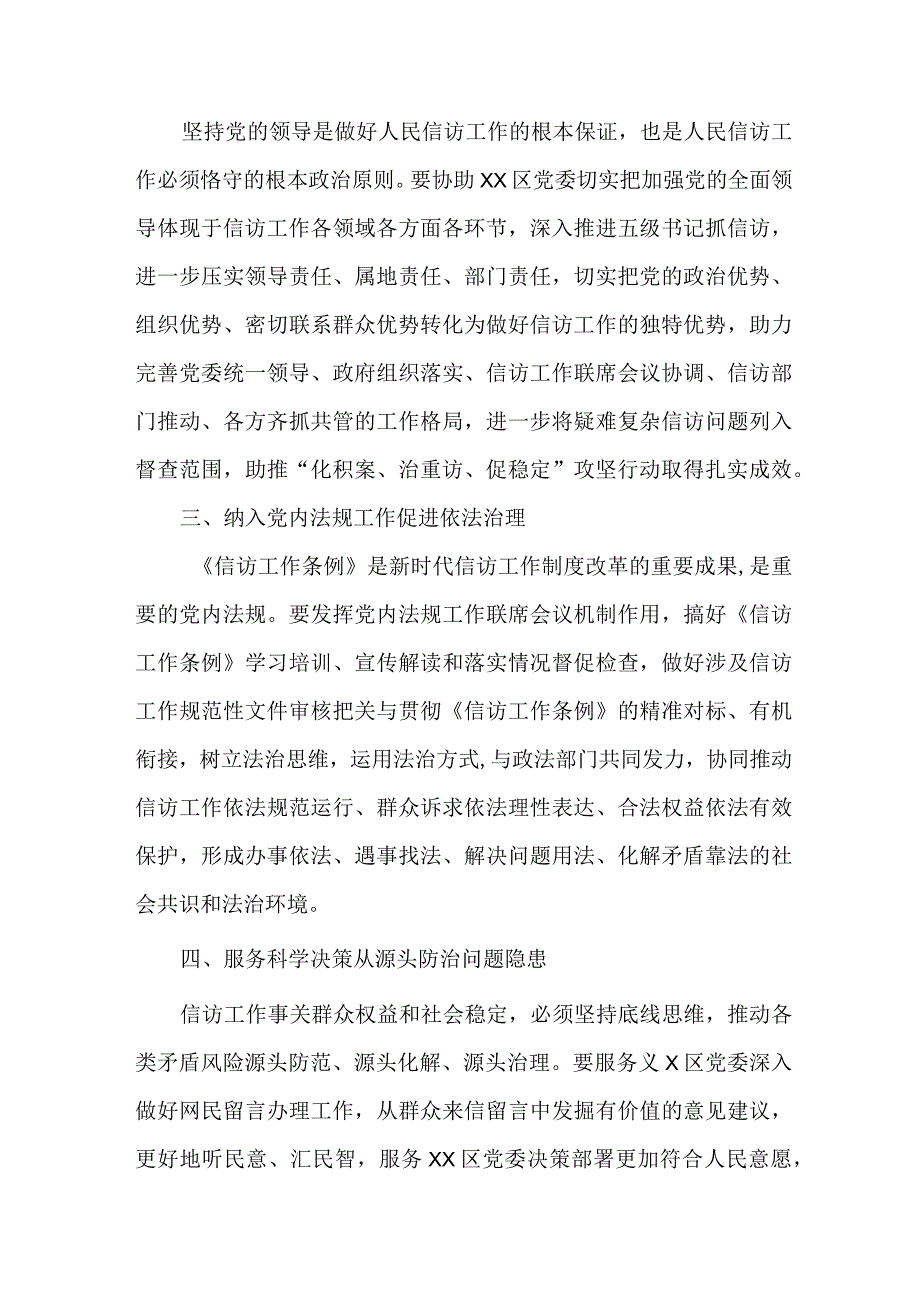 坚持党的领导是做好人民信访工作的根本保证，也是人民信访工作必须恪守的根本政治原则。要协助XX区党委切实把加强党的全面领导体现于信访工作各领域各方面各环节，深入推进五级书记抓信访，进一步压实领导责任、属地责任、部门责任，切实把党的政治优势、组织优势、密切联系群众优势转化为做好信访工作的独特优势，助力完善党委统一领导、政府组织落实、信访工作联席会议协调、信访部门推动、各方齐抓共管的工作格局，进一步将疑难复杂信访问题列入督查范围，助推“化积案、治重访、促稳定”攻坚行动取得扎实成效。

三、纳入党内法规工作促进依法治理

《信访工作条例》是新时代信访工作制度改革的重要成果,是重要的党内法规。要发挥党内法规工作联席会议机制作用，搞好《信访工作条例》学习培训、宣传解读和落实情况督促检查，做好涉及信访工作规范性文件审核把关与贯彻《信访工作条例》的精准对标、有机衔接，树立法治思维，运用法治方式,与政法部门共同发力，协同推动信访工作依法规范运行、群众诉求依法理性表达、合法权益依法有效保护，形成办事依法、遇事找法、解决问题用法、化解矛盾靠法的社会共识和法治环境。

四、服务科学决策从源头防治问题隐患

信访工作事关群众权益和社会稳定，必须坚持底线思维，推动各类矛盾风险源头防范、源头化解、源头治理。要服务义X区党委深入做好网民留言办理工作，从群众来信留言中发掘有价值的意见建议，更好地听民意、汇民智，服务XX区党委决策部署更加符合人民意愿，